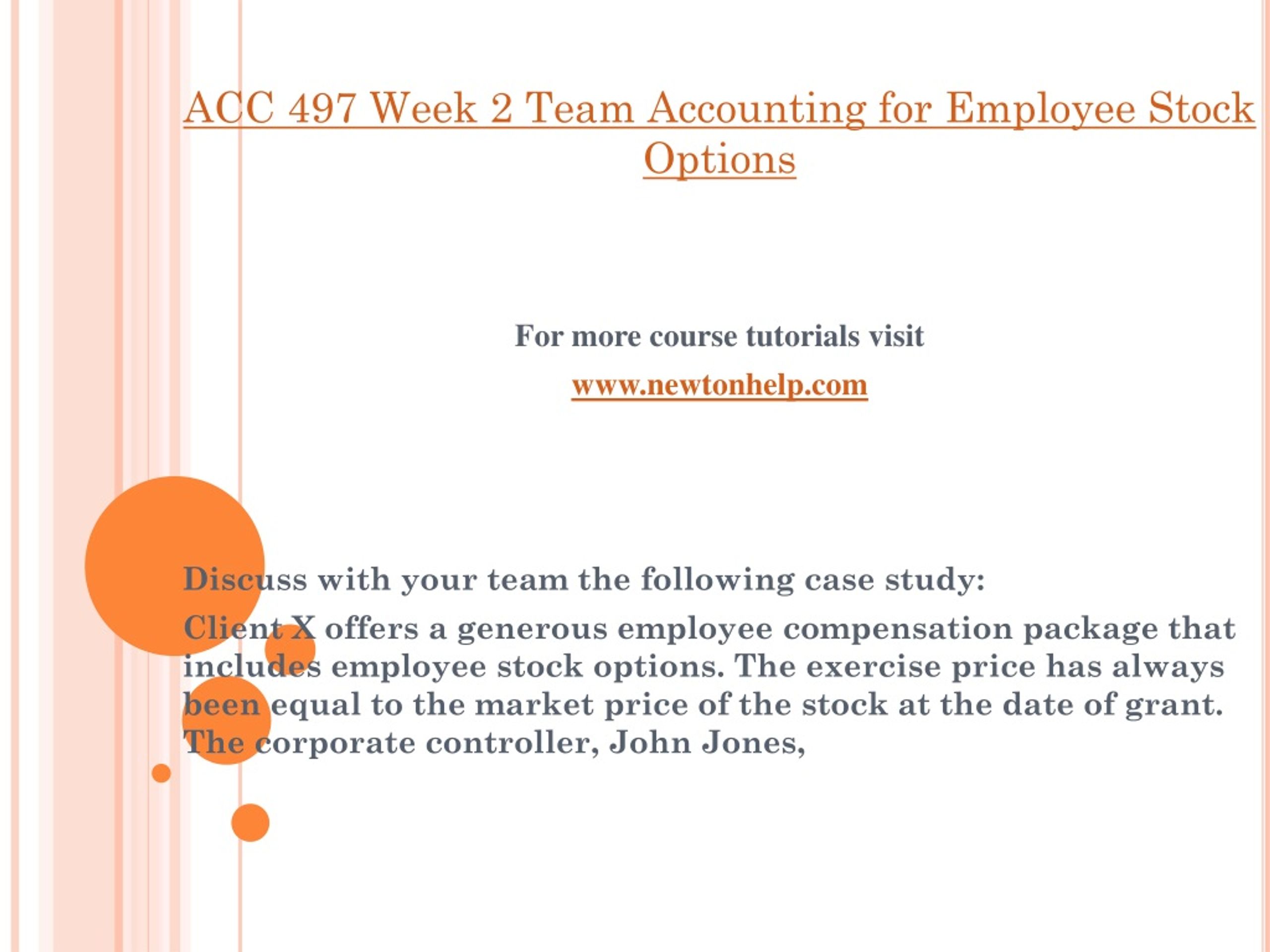 ACC 497 Week 2 Team Accounting for Employee Stock Options

For more course tutorials visit

www.newtonhelp.com

Discuss with your team the following case study:

Client X offers a generous employee compensation package that includes employee stock options. The exercise price has always been equal to the market price of the stock at the date of grant. The corporate controller, John Jones,